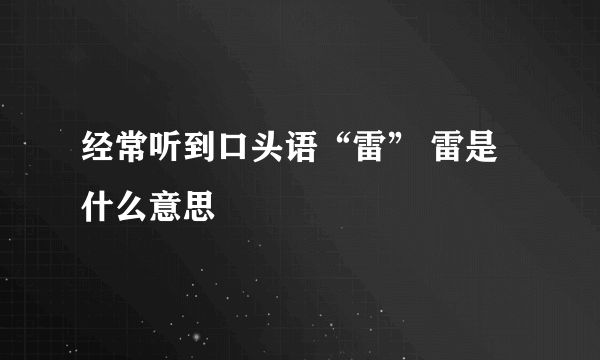 经常听到口头语“雷” 雷是什么意思